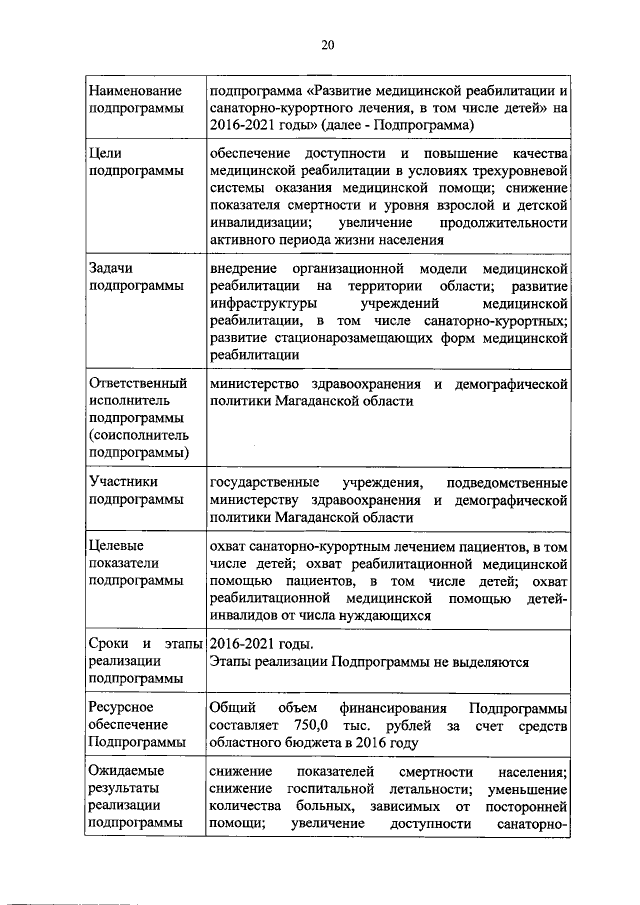 20

| | |
|---|---|
| Наименование подпрограммы | подпрограмма «Развитие медицинской реабилитации и санаторно-курортного лечения, в том числе детей» на 2016-2021 годы» (далее - Подпрограмма) |
| Цели подпрограммы | обеспечение доступности и повышение качества медицинской реабилитации в условиях трехуровневой системы оказания медицинской помощи; снижение показателя смертности и уровня взрослой и детской инвалидизации; увеличение продолжительности активного периода жизни населения |
| Задачи подпрограммы | внедрение организационной модели медицинской реабилитации на территории области; развитие инфраструктуры учреждений медицинской реабилитации, в том числе санаторно-курортных; развитие стационарозамещающих форм медицинской реабилитации |
| Ответственный исполнитель подпрограммы (соисполнитель подпрограммы) | министерство здравоохранения и демографической политики Магаданской области |
| Участники подпрограммы | государственные учреждения, подведомственные министерству здравоохранения и демографической политики Магаданской области |
| Целевые показатели подпрограммы | охват санаторно-курортным лечением пациентов, в том числе детей; охват реабилитационной медицинской помощью пациентов, в том числе детей; охват реабилитационной медицинской помощью детей-инвалидов от числа нуждающихся |
| Сроки и этапы реализации подпрограммы | 2016-2021 годы. Этапы реализации Подпрограммы не выделяются |
| Ресурсное обеспечение Подпрограммы | Общий объем финансирования Подпрограммы составляет 750,0 тыс. рублей за счет средств областного бюджета в 2016 году |
| Ожидаемые результаты реализации подпрограммы | снижение показателей смертности населения; снижение госпитальной летальности; уменьшение количества больных, зависимых от посторонней помощи; увеличение доступности санаторно- |